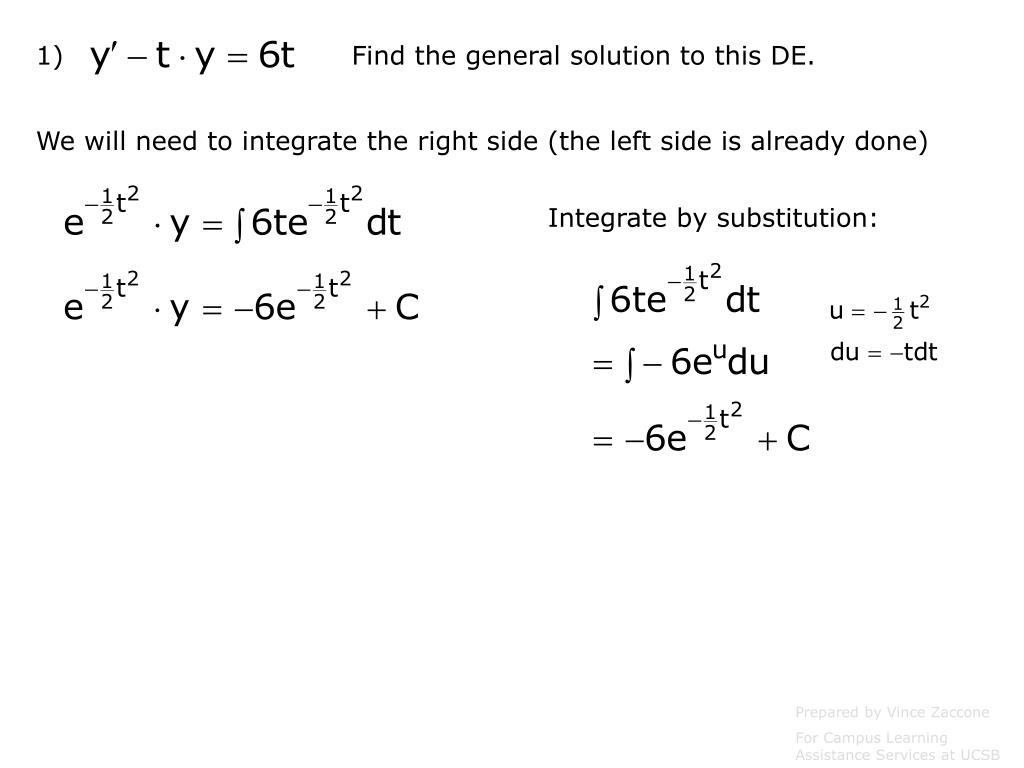 1) $y' - t \cdot y = 6t$ Find the general solution to this DE.

We will need to integrate the right side (the left side is already done)

$e^{-\frac{1}{2}t^2} \cdot y = \int 6te^{-\frac{1}{2}t^2} dt$

$e^{-\frac{1}{2}t^2} \cdot y = -6e^{-\frac{1}{2}t^2} + C$

Integrate by substitution:

$\int 6te^{-\frac{1}{2}t^2} dt$

$= \int -6e^u du$

$= -6e^{-\frac{1}{2}t^2} + C$

$u = -\frac{1}{2}t^2$

$du = -tdt$

Prepared by Vince Zaccone

For Campus Learning Assistance Services at UCSB